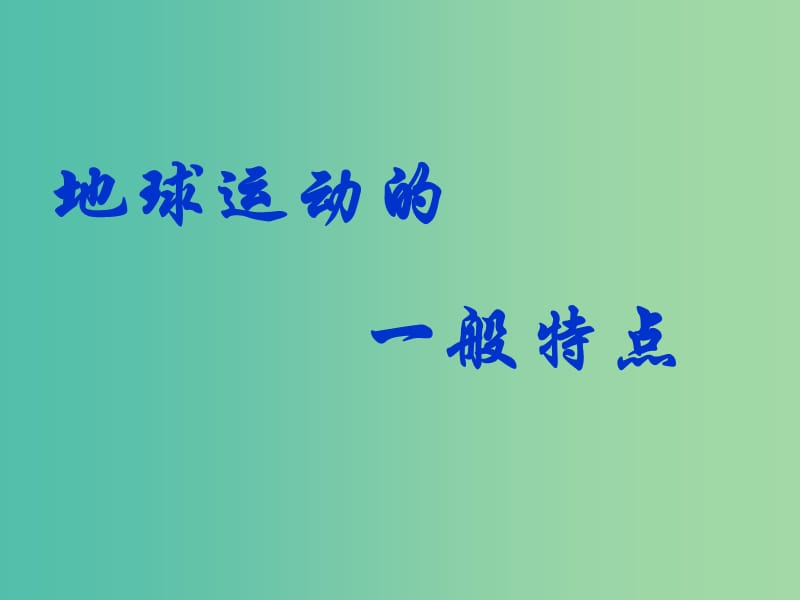 地球运动的

一般特点